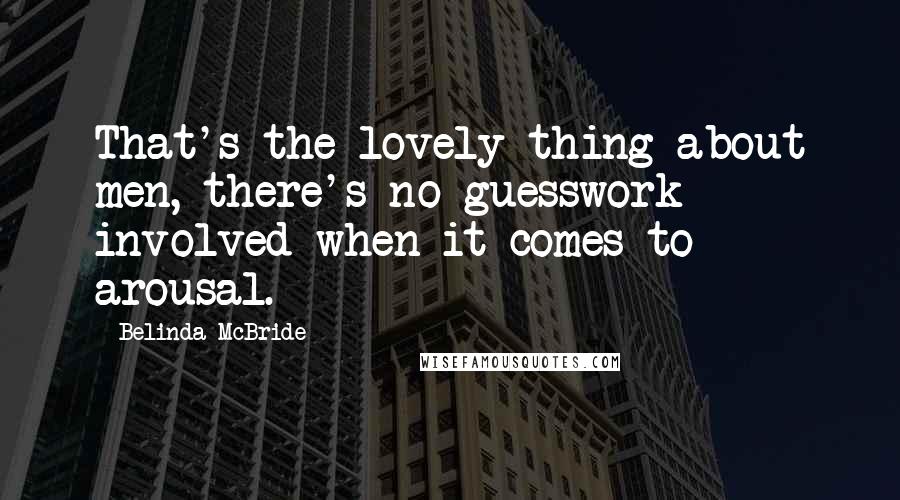 That's the lovely thing about men, there's no guesswork involved when it comes to arousal.

Belinda McBride

WISEFAMOUSQUOTES.COM